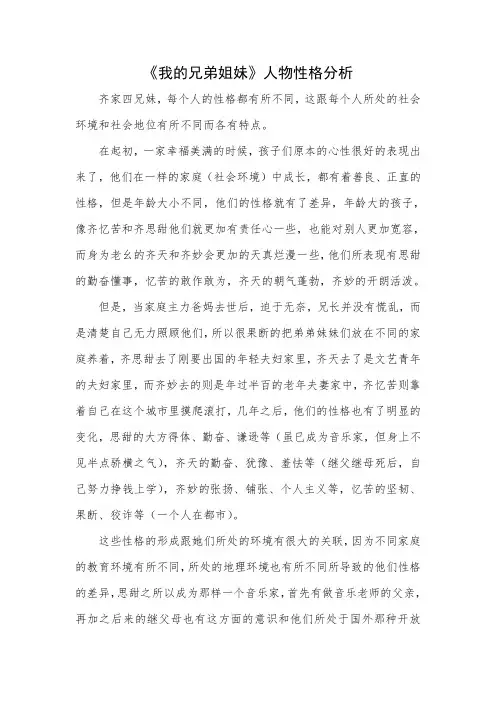 《我的兄弟姐妹》人物性格分析

齐家四兄妹，每个人的性格都有所不同，这跟每个人所处的社会环境和社会地位有所不同而各有特点。

在起初，一家幸福美满的时候，孩子们原本的心性很好的表现出来了，他们在一样的家庭（社会环境）中成长，都有着善良、正直的性格，但是年龄大小不同，他们的性格就有了差异，年龄大的孩子，像齐忆苦和齐思甜他们就更加有责任心一些，也能对别人更加宽容，而身为老幺的齐天和齐妙会更加的天真烂漫一些，他们所表现有思甜的勤奋懂事，忆苦的敢作敢为，齐天的朝气蓬勃，齐妙的开朗活泼。

但是，当家庭主力爸妈去世后，迫于无奈，兄长并没有慌乱，而是清楚自己无力照顾他们，所以很果断的把弟弟妹妹们放在不同的家庭养着，齐思甜去了刚要出国的年轻夫妇家里，齐天去了是文艺青年的夫妇家里，而齐妙去的则是年过半百的老年夫妻家中，齐忆苦则靠着自己在这个城市里摸爬滚打，几年之后，他们的性格也有了明显的变化，思甜的大方得体、勤奋、谦逊等（虽已成为音乐家，但身上不见半点骄横之气），齐天的勤奋、犹豫、羞怯等（继父继母死后，自己努力挣钱上学），齐妙的张扬、铺张、个人主义等，忆苦的坚韧、果断、狡诈等（一个人在都市）。

这些性格的形成跟她们所处的环境有很大的关联，因为不同家庭的教育环境有所不同，所处的地理环境也有所不同所导致的他们性格的差异，思甜之所以成为那样一个音乐家，首先有做音乐老师的父亲，再加之后来的继父母也有这方面的意识和他们所处于国外那种开放